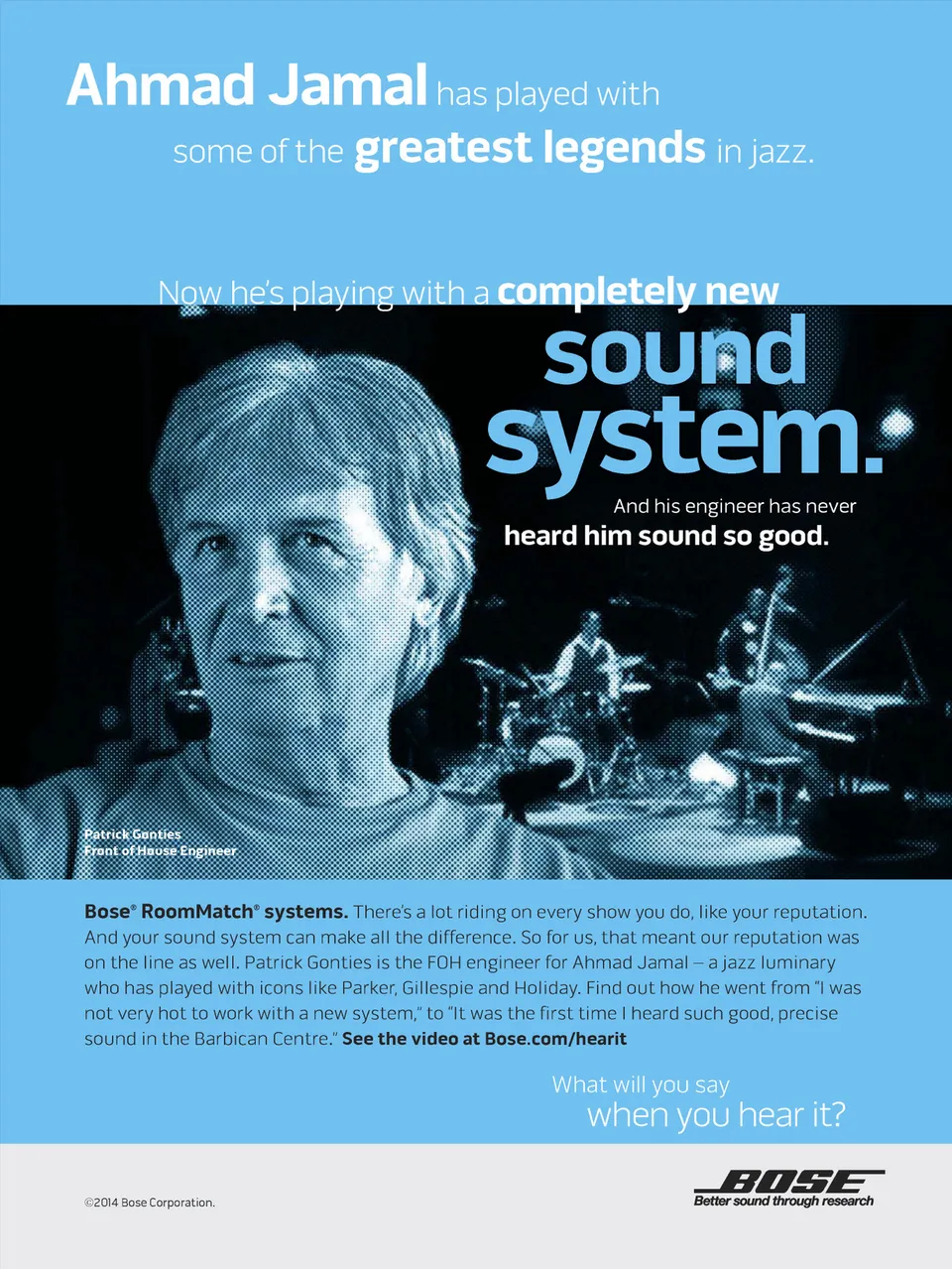 Ahmad Jamal has played with some of the greatest legends in jazz.

Now he's playing with a completely new sound system.

And his engineer has never heard him sound so good.

Patrick Gonties
Front of House Engineer

Bose® RoomMatch® systems. There's a lot riding on every show you do, like your reputation. And your sound system can make all the difference. So for us, that meant our reputation was on the line as well. Patrick Gonties is the FOH engineer for Ahmad Jamal – a jazz luminary who has played with icons like Parker, Gillespie and Holiday. Find out how he went from "I was not very hot to work with a new system," to "It was the first time I heard such good, precise sound in the Barbican Centre." See the video at Bose.com/hearit

What will you say
when you hear it?

©2014 Bose Corporation.

BOSE
Better sound through research